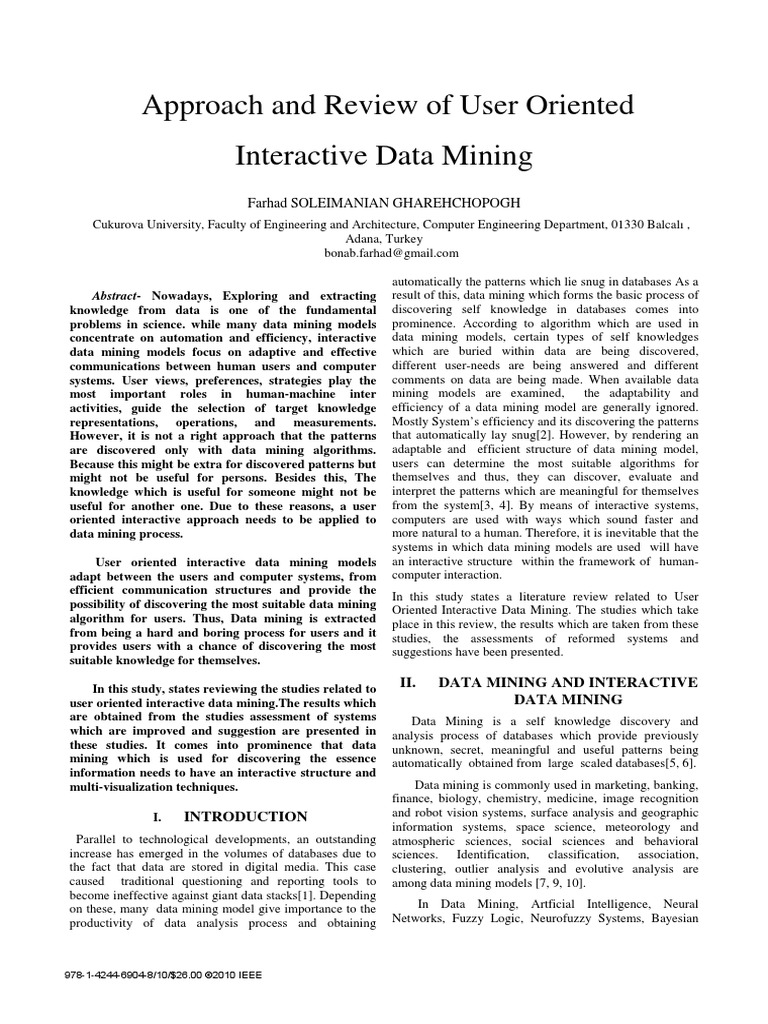 Approach and Review of User Oriented

Interactive Data Mining

Farhad SOLEIMANIAN GHAREHCHOPOGH

Cukurova University, Faculty of Engineering and Architecture, Computer Engineering Department, 01330 Balcalı , Adana, Turkey
bonab.farhad@gmail.com

Abstract- Nowadays, Exploring and extracting knowledge from data is one of the fundamental problems in science. while many data mining models concentrate on automation and efficiency, interactive data mining models focus on adaptive and effective communications between human users and computer systems. User views, preferences, strategies play the most important roles in human-machine inter activities, guide the selection of target knowledge representations, operations, and measurements. However, it is not a right approach that the patterns are discovered only with data mining algorithms. Because this might be extra for discovered patterns but might not be useful for persons. Besides this, The knowledge which is useful for someone might not be useful for another one. Due to these reasons, a user oriented interactive approach needs to be applied to data mining process.

User oriented interactive data mining models adapt between the users and computer systems, from efficient communication structures and provide the possibility of discovering the most suitable data mining algorithm for users. Thus, Data mining is extracted from being a hard and boring process for users and it provides users with a chance of discovering the most suitable knowledge for themselves.

In this study, states reviewing the studies related to user oriented interactive data mining.The results which are obtained from the studies assessment of systems which are improved and suggestion are presented in these studies. It comes into prominence that data mining which is used for discovering the essence information needs to have an interactive structure and multi-visualization techniques.

I. INTRODUCTION

Parallel to technological developments, an outstanding increase has emerged in the volumes of databases due to the fact that data are stored in digital media. This case caused traditional questioning and reporting tools to become ineffective against giant data stacks[1]. Depending on these, many data mining model give importance to the productivity of data analysis process and obtaining automatically the patterns which lie snug in databases As a result of this, data mining which forms the basic process of discovering self knowledge in databases comes into prominence. According to algorithm which are used in data mining models, certain types of self knowledges which are buried within data are being discovered, different user-needs are being answered and different comments on data are being made. When available data mining models are examined, the adaptability and efficiency of a data mining model are generally ignored. Mostly System's efficiency and its discovering the patterns that automatically lay snug[2]. However, by rendering an adaptable and efficient structure of data mining model, users can determine the most suitable algorithms for themselves and thus, they can discover, evaluate and interpret the patterns which are meaningful for themselves from the system[3, 4]. By means of interactive systems, computers are used with ways which sound faster and more natural to a human. Therefore, it is inevitable that the systems in which data mining models are used will have an interactive structure within the framework of human-computer interaction.

In this study states a literature review related to User Oriented Interactive Data Mining. The studies which take place in this review, the results which are taken from these studies, the assessments of reformed systems and suggestions have been presented.

II. DATA MINING AND INTERACTIVE DATA MINING

Data Mining is a self knowledge discovery and analysis process of databases which provide previously unknown, secret, meaningful and useful patterns being automatically obtained from large scaled databases[5, 6].

Data mining is commonly used in marketing, banking, finance, biology, chemistry, medicine, image recognition and robot vision systems, surface analysis and geographic information systems, space science, meteorology and atmospheric sciences, social sciences and behavioral sciences. Identification, classification, association, clustering, outlier analysis and evolutive analysis are among data mining models [7, 9, 10].

In Data Mining, Artficial Intelligence, Neural Networks, Fuzzy Logic, Neurofuzzy Systems, Bayesian

978-1-4244-6904-8/10/$26.00 ©2010 IEEE